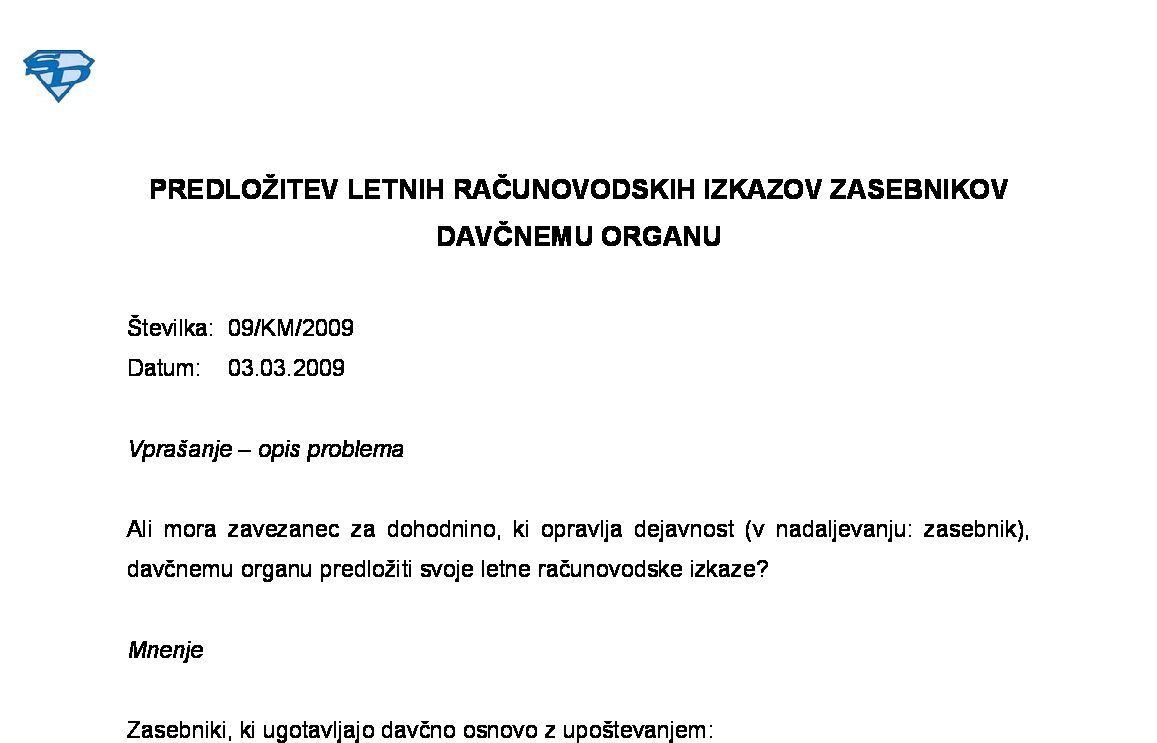 SD

PREDLOŽITEV LETNIH RAČUNOVODSKIH IZKAZOV ZASEBNIKOV DAVČNEMU ORGANU

Številka: 09/KM/2009
Datum: 03.03.2009

Vprašanje – opis problema

Ali mora zavezanec za dohodnino, ki opravlja dejavnost (v nadaljevanju: zasebnik), davčnemu organu predložiti svoje letne računovodske izkaze?

Mnenje

Zasebniki, ki ugotavljajo davčno osnovo z upoštevanjem: